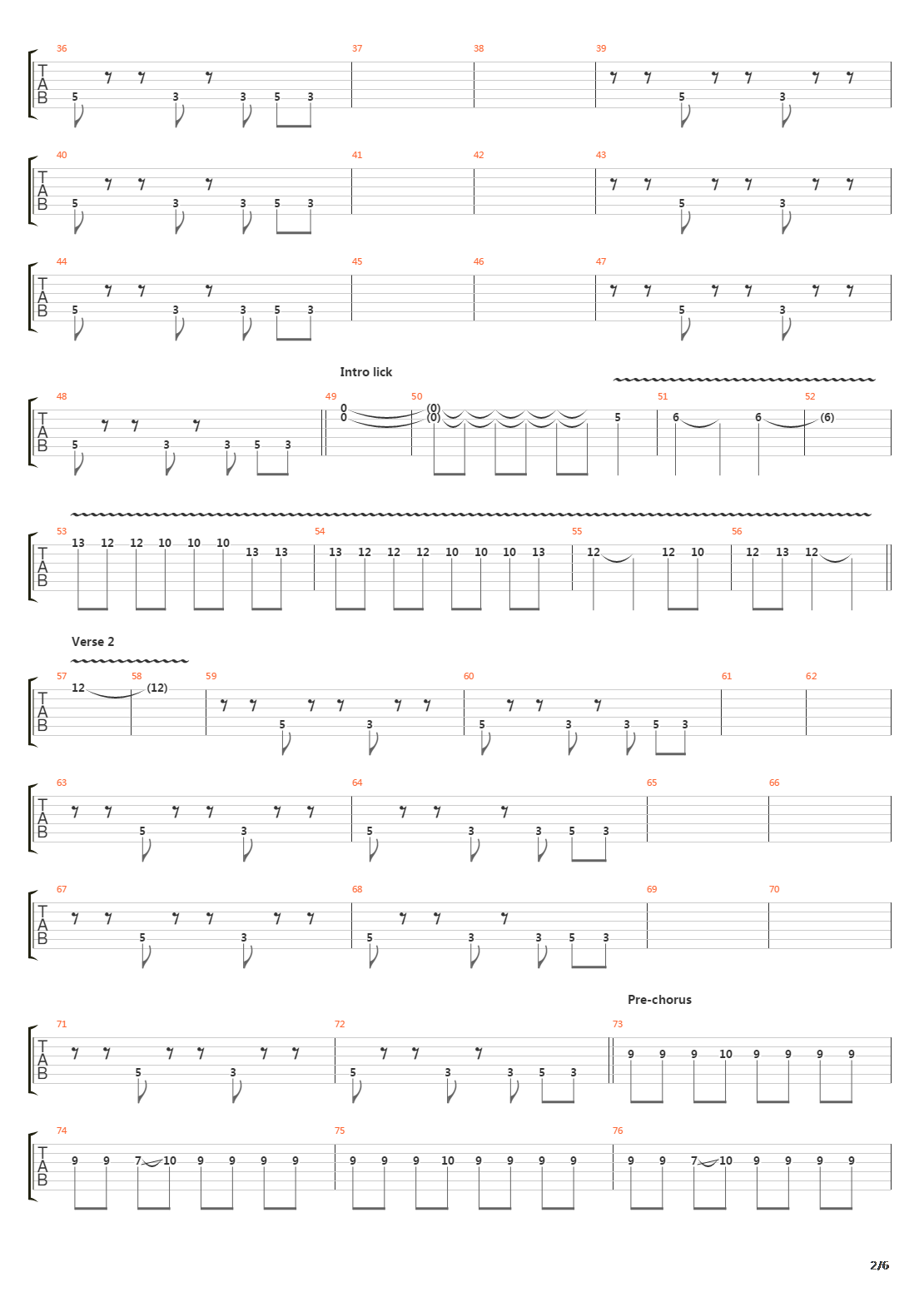 36 37 38 39
TAB
5 3 3 5 3 5 3

40 41 42 43
TAB
5 3 3 5 3 5 3

44 45 46 47
TAB
5 3 3 5 3 5 3

Intro lick
48 49 50 51 52
TAB
5 3 3 5 3 0 0 (0) (0) 5 6 6 (6)

53 54 55 56
TAB
13 12 12 10 10 10 13 13 13 12 12 12 10 10 10 13 12 12 10 12 13 12

Verse 2
57 58 59 60 61 62
TAB
12 (12) 5 3 5 3 3 5 3

63 64 65 66
TAB
5 3 5 3 3 5 3

67 68 69 70
TAB
5 3 5 3 3 5 3

Pre-chorus
71 72 73
TAB
5 3 5 3 3 5 3 9 9 9 10 9 9 9 9

74 75 76
TAB
9 9 7 10 9 9 9 9 9 9 9 10 9 9 9 9 9 9 7 10 9 9 9 9

2/6